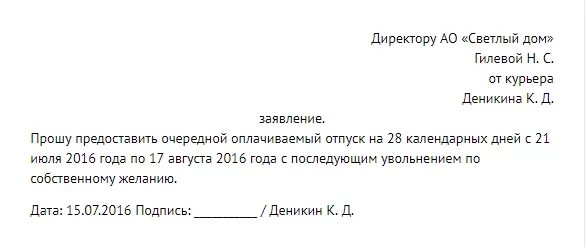 Директору АО «Светлый дом»
Гилевой Н. С.
от курьера
Деникина К. Д.

заявление.

Прошу предоставить очередной оплачиваемый отпуск на 28 календарных дней с 21 июля 2016 года по 17 августа 2016 года с последующим увольнением по собственному желанию.

Дата: 15.07.2016 Подпись: __________ / Деникин К. Д.